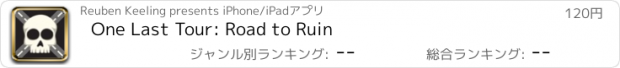 Reuben Keeling presents iPhone/iPadアプリ

120円

One Last Tour: Road to Ruin

ジャンル別ランキング: --

総合ランキング: --